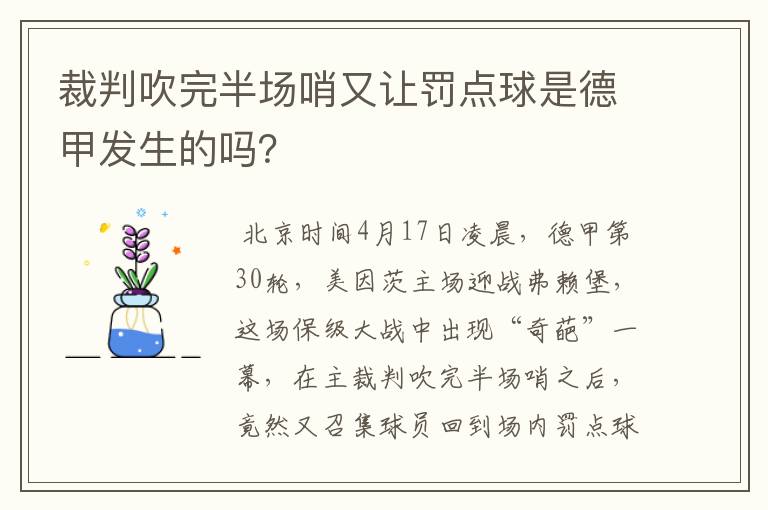 裁判吹完半场哨又让罚点球是德甲发生的吗?

北京时间4月17日凌晨，德甲第30轮，美因茨主场迎战弗赖堡，这场保级大战中出现“奇葩”一幕，在主裁判吹完半场哨之后，竟然又召集球员回到场内罚点球